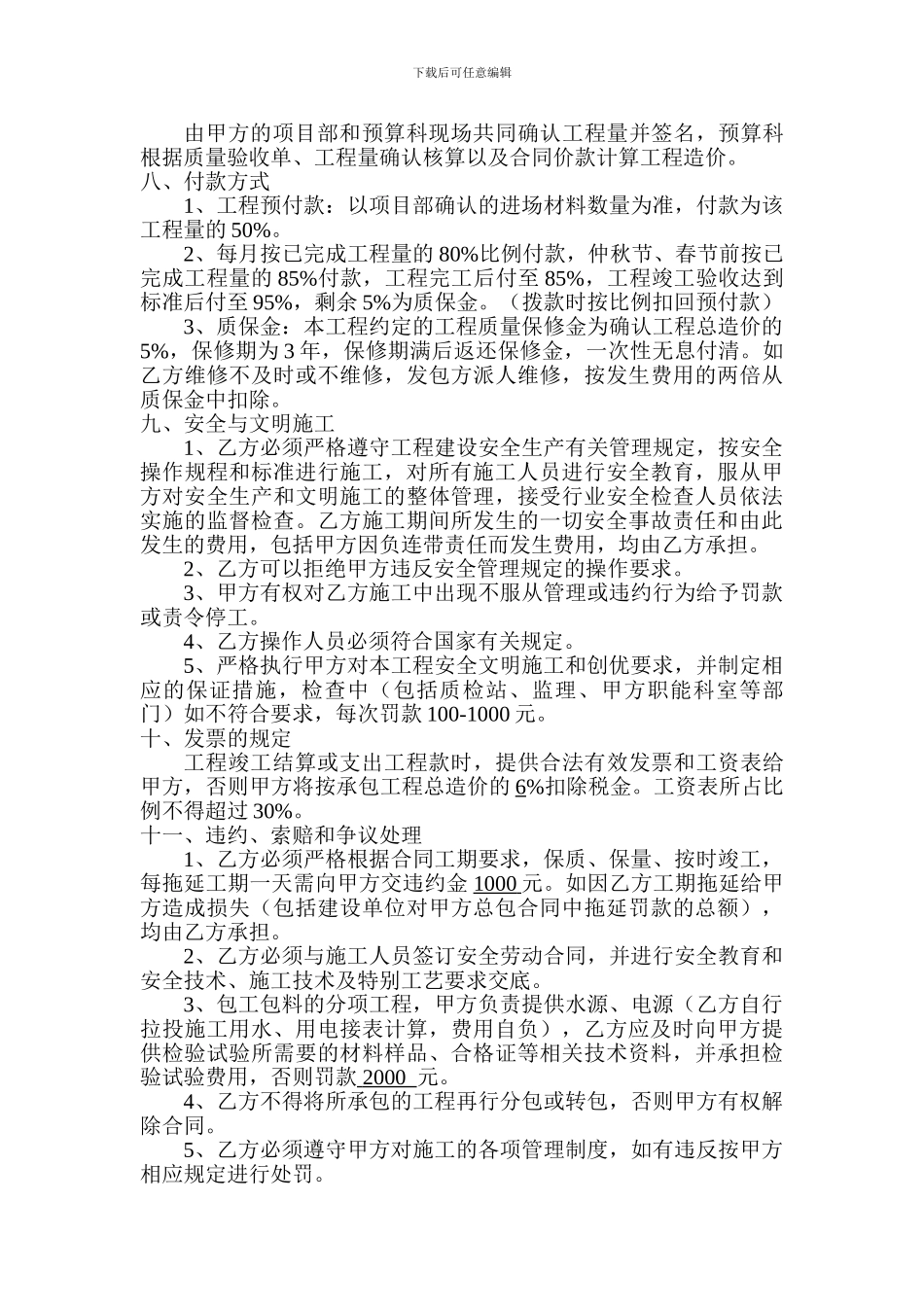 下载后可任意编辑

由甲方的项目部和预算科现场共同确认工程量并签名，预算科根据质量验收单、工程量确认核算以及合同价款计算工程造价。

八、付款方式

1、工程预付款：以项目部确认的进场材料数量为准，付款为该工程量的 50%。

2、每月按已完成工程量的 80%比例付款，仲秋节、春节前按已完成工程量的 85%付款，工程完工后付至 85%，工程竣工验收达到标准后付至 95%，剩余 5%为质保金。（拨款时按比例扣回预付款）

3、质保金：本工程约定的工程质量保修金为确认工程总造价的 5%，保修期为 3 年，保修期满后返还保修金，一次性无息付清。如乙方维修不及时或不维修，发包方派人维修，按发生费用的两倍从质保金中扣除。

九、安全与文明施工

1、乙方必须严格遵守工程建设安全生产有关管理规定，按安全操作规程和标准进行施工，对所有施工人员进行安全教育，服从甲方对安全生产和文明施工的整体管理，接受行业安全检查人员依法实施的监督检查。乙方施工期间所发生的一切安全事故责任和由此发生的费用，包括甲方因负连带责任而发生费用，均由乙方承担。

2、乙方可以拒绝甲方违反安全管理规定的操作要求。

3、甲方有权对乙方施工中出现不服从管理或违约行为给予罚款或责令停工。

4、乙方操作人员必须符合国家有关规定。

5、严格执行甲方对本工程安全文明施工和创优要求，并制定相应的保证措施，检查中（包括质检站、监理、甲方职能科室等部门）如不符合要求，每次罚款 100-1000 元。

十、发票的规定

工程竣工结算或支出工程款时，提供合法有效发票和工资表给甲方，否则甲方将按承包工程总造价的 6%扣除税金。工资表所占比例不得超过 30%。

十一、违约、索赔和争议处理

1、乙方必须严格根据合同工期要求，保质、保量、按时竣工，每拖延工期一天需向甲方交违约金 1000 元。如因乙方工期拖延给甲方造成损失（包括建设单位对甲方总包合同中拖延罚款的总额），均由乙方承担。

2、乙方必须与施工人员签订安全劳动合同，并进行安全教育和安全技术、施工技术及特别工艺要求交底。

3、包工包料的分项工程，甲方负责提供水源、电源（乙方自行拉投施工用水、用电接表计算，费用自负），乙方应及时向甲方提供检验试验所需要的材料样品、合格证等相关技术资料，并承担检验试验费用，否则罚款 2000 元。

4、乙方不得将所承包的工程再行分包或转包，否则甲方有权解除合同。

5、乙方必须遵守甲方对施工的各项管理制度，如有违反按甲方相应规定进行处罚。